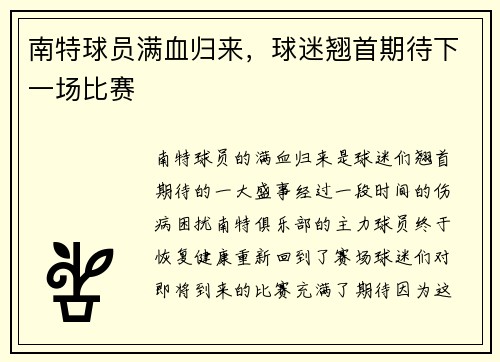 南特球员满血归来，球迷翘首期待下一场比赛

南特球员的满血归来是球迷们翘首期待的一大盛事经过一段时间的伤病困扰南特俱乐部的主力球员终于恢复健康重新回到了赛场球迷们对即将到来的比赛充满了期待因为这